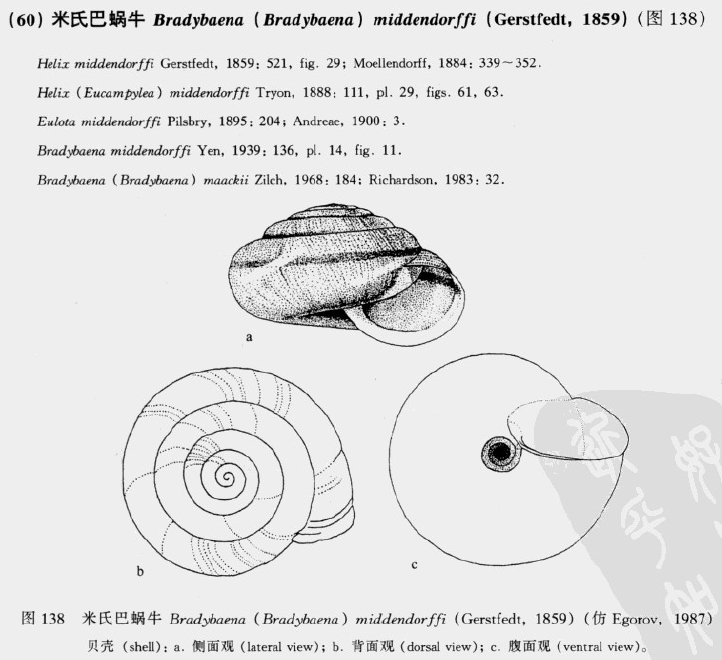 (60) 米氏巴蜗牛 Bradybaena (Bradybaena) middendorffi (Gerstfedt, 1859) (图 138)

Helix middendorffi Gerstfedt, 1859: 521, fig. 29; Moellendorff, 1884: 339～352.

Helix (Eucampylea) middendorffi Tryon, 1888: 111, pl. 29, figs. 61, 63.

Eulota middendorffi Pilsbry, 1895: 204; Andreae, 1900: 3.

Bradybaena middendorffi Yen, 1939: 136, pl. 14, fig. 11.

Bradybaena (Bradybaena) maackii Zilch, 1968: 184; Richardson, 1983: 32.

a

b

c

图 138 米氏巴蜗牛 Bradybaena (Bradybaena) middendorffi (Gerstfedt, 1859) (仿 Egorov, 1987) 贝壳 (shell): a. 侧面观 (lateral view); b. 背面观 (dorsal view); c. 腹面观 (ventral view)。